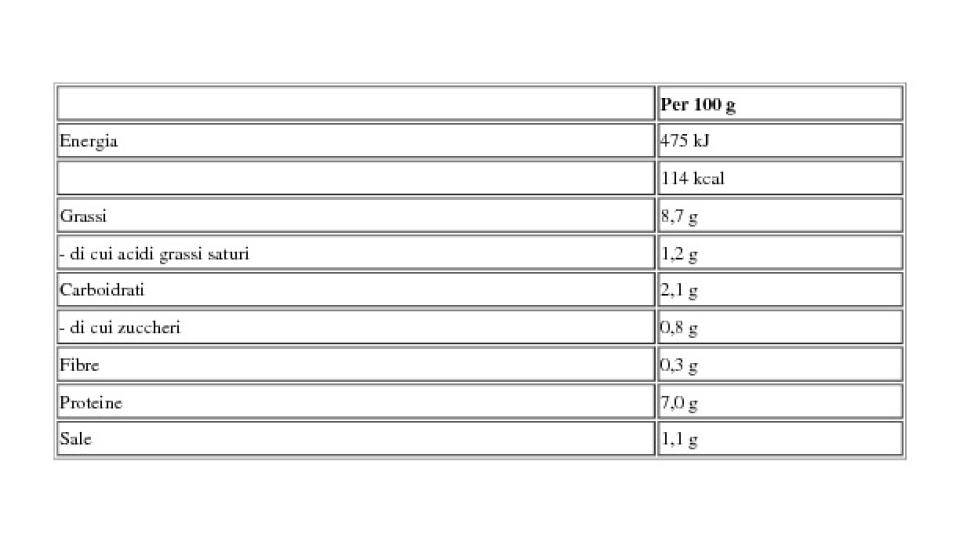 | | Per 100 g |
|---|---|
| Energia | 475 kJ |
| | 114 kcal |
| Grassi | 8,7 g |
| - di cui acidi grassi saturi | 1,2 g |
| Carboidrati | 2,1 g |
| - di cui zuccheri | 0,8 g |
| Fibre | 0,3 g |
| Proteine | 7,0 g |
| Sale | 1,1 g |